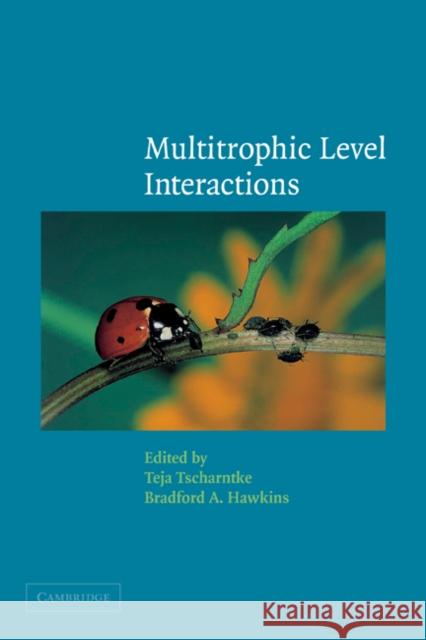 Multitrophic Level Interactions

Edited by
Teja Tscharntke
Bradford A. Hawkins

CAMBRIDGE